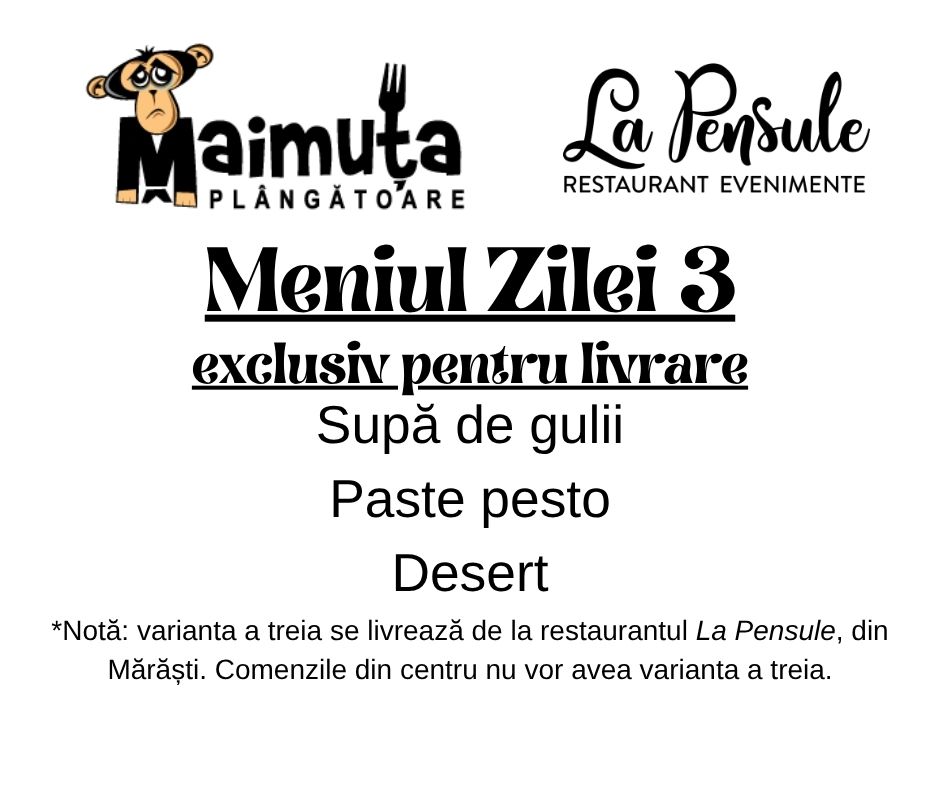 Maimuța
PLÂNGĂTOARE

La Pensule
RESTAURANT EVENIMENTE

Meniul Zilei 3
exclusiv pentru livrare

Supă de gulii

Paste pesto

Desert

*Notă: varianta a treia se livrează de la restaurantul La Pensule, din Mărăști. Comenzile din centru nu vor avea varianta a treia.